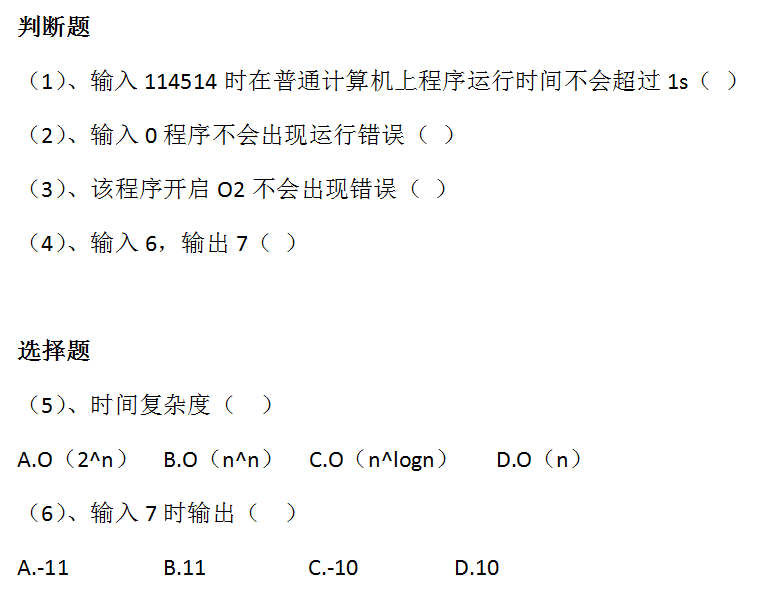 判断题

（1）、输入114514时在普通计算机上程序运行时间不会超过1s（ ）

（2）、输入0程序不会出现运行错误（ ）

（3）、该程序开启O2不会出现错误（ ）

（4）、输入6，输出7（ ）

选择题

（5）、时间复杂度（ ）

A.O（2^n） B.O（n^n） C.O（n^logn） D.O（n）

（6）、输入7时输出（ ）

A.-11 B.11 C.-10 D.10